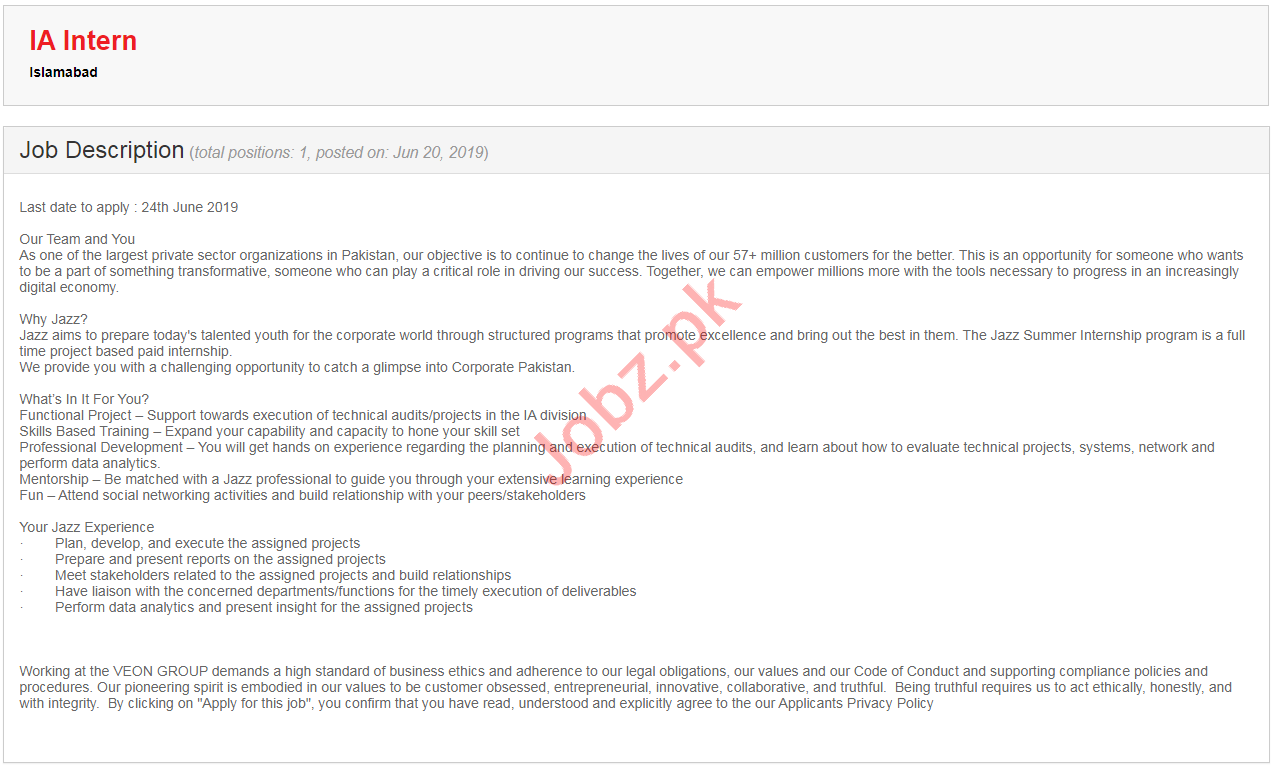 IA Intern
Islamabad

Job Description (total positions: 1, posted on: Jun 20, 2019)

Last date to apply : 24th June 2019

Our Team and You
As one of the largest private sector organizations in Pakistan, our objective is to continue to change the lives of our 57+ million customers for the better. This is an opportunity for someone who wants to be a part of something transformative, someone who can play a critical role in driving our success. Together, we can empower millions more with the tools necessary to progress in an increasingly digital economy.

Why Jazz?
Jazz aims to prepare today's talented youth for the corporate world through structured programs that promote excellence and bring out the best in them. The Jazz Summer Internship program is a full time project based paid internship.
We provide you with a challenging opportunity to catch a glimpse into Corporate Pakistan.

What's In It For You?
Functional Project – Support towards execution of technical audits/projects in the IA division
Skills Based Training – Expand your capability and capacity to hone your skill set
Professional Development – You will get hands on experience regarding the planning and execution of technical audits, and learn about how to evaluate technical projects, systems, network and perform data analytics.
Mentorship – Be matched with a Jazz professional to guide you through your extensive learning experience
Fun – Attend social networking activities and build relationship with your peers/stakeholders

Your Jazz Experience
· Plan, develop, and execute the assigned projects
· Prepare and present reports on the assigned projects
· Meet stakeholders related to the assigned projects and build relationships
· Have liaison with the concerned departments/functions for the timely execution of deliverables
· Perform data analytics and present insight for the assigned projects

Working at the VEON GROUP demands a high standard of business ethics and adherence to our legal obligations, our values and our Code of Conduct and supporting compliance policies and procedures. Our pioneering spirit is embodied in our values to be customer obsessed, entrepreneurial, innovative, collaborative, and truthful. Being truthful requires us to act ethically, honestly, and with integrity. By clicking on "Apply for this job", you confirm that you have read, understood and explicitly agree to the our Applicants Privacy Policy

Jobz.pk